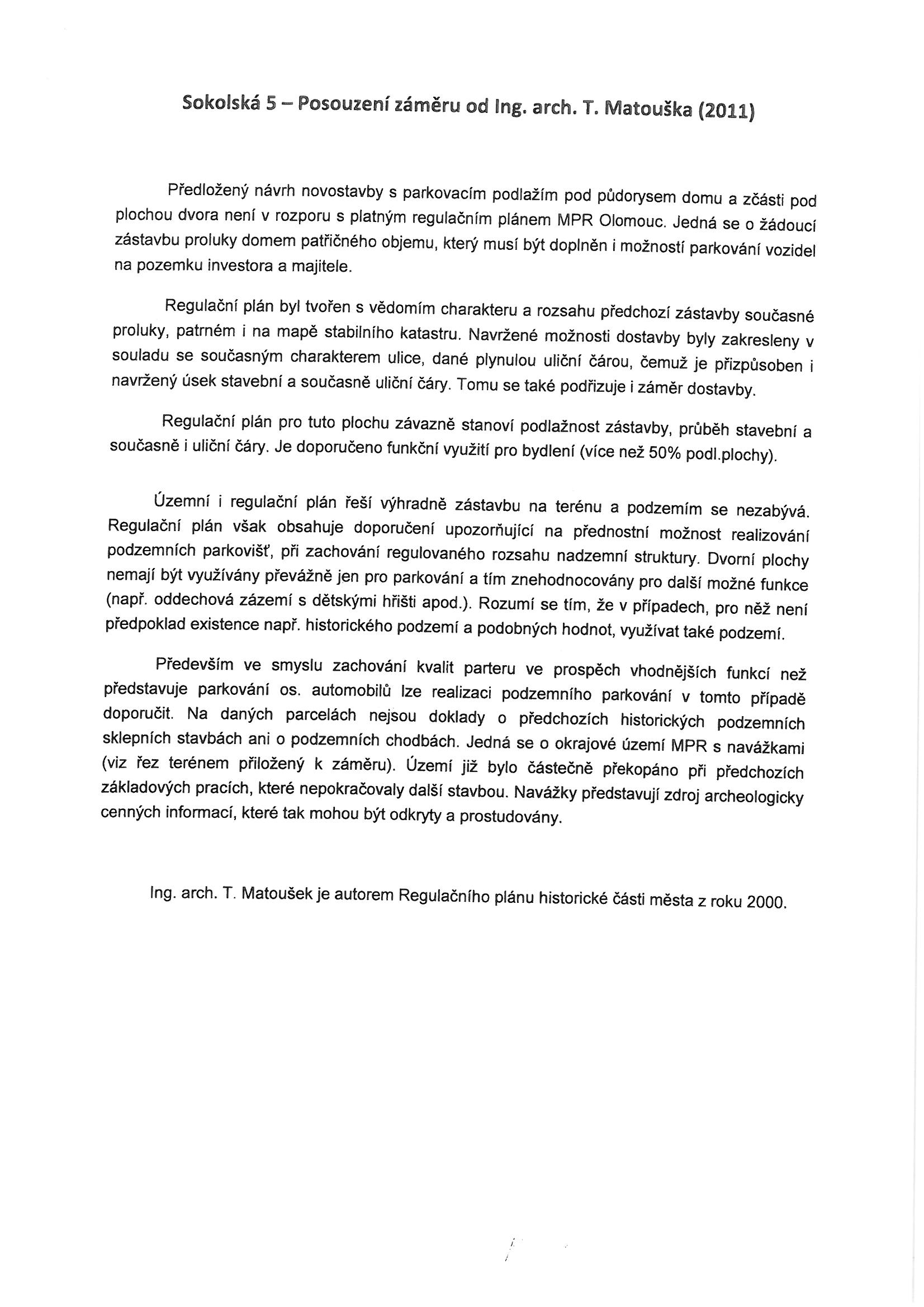 Sokolská 5 – Posouzení záměru od Ing. arch. T. Matouška (2011)

Předložený návrh novostavby s parkovacím podlažím pod půdorysem domu a zčásti pod plochou dvora není v rozporu s platným regulačním plánem MPR Olomouc. Jedná se o žádoucí zástavbu proluky domem patřičného objemu, který musí být doplněn i možností parkování vozidel na pozemku investora a majitele.

Regulační plán byl tvořen s vědomím charakteru a rozsahu předchozí zástavby současné proluky, patrném i na mapě stabilního katastru. Navržené možnosti dostavby byly zakresleny v souladu se současným charakterem ulice, dané plynulou uliční čárou, čemuž je přizpůsoben i navržený úsek stavební a současně uliční čáry. Tomu se také podřizuje i záměr dostavby.

Regulační plán pro tuto plochu závazně stanoví podlažnost zástavby, průběh stavební a současně i uliční čáry. Je doporučeno funkční využití pro bydlení (více než 50% podl.plochy).

Územní i regulační plán řeší výhradně zástavbu na terénu a podzemím se nezabývá. Regulační plán však obsahuje doporučení upozorňující na přednostní možnost realizování podzemních parkovišť, při zachování regulovaného rozsahu nadzemní struktury. Dvorní plochy nemají být využívány převážně jen pro parkování a tím znehodnocovány pro další možné funkce (např. oddechová zázemí s dětskými hřišti apod.). Rozumí se tím, že v případech, pro něž není předpoklad existence např. historického podzemí a podobných hodnot, využívat také podzemí.

Především ve smyslu zachování kvalit parteru ve prospěch vhodnějších funkcí než představuje parkování os. automobilů lze realizaci podzemního parkování v tomto případě doporučit. Na daných parcelách nejsou doklady o předchozích historických podzemních sklepních stavbách ani o podzemních chodbách. Jedná se o okrajové území MPR s navážkami (viz řez terénem přiložený k záměru). Území již bylo částečně překopáno při předchozích základových pracích, které nepokračovaly další stavbou. Navážky představují zdroj archeologicky cenných informací, které tak mohou být odkryty a prostudovány.

Ing. arch. T. Matoušek je autorem Regulačního plánu historické části města z roku 2000.